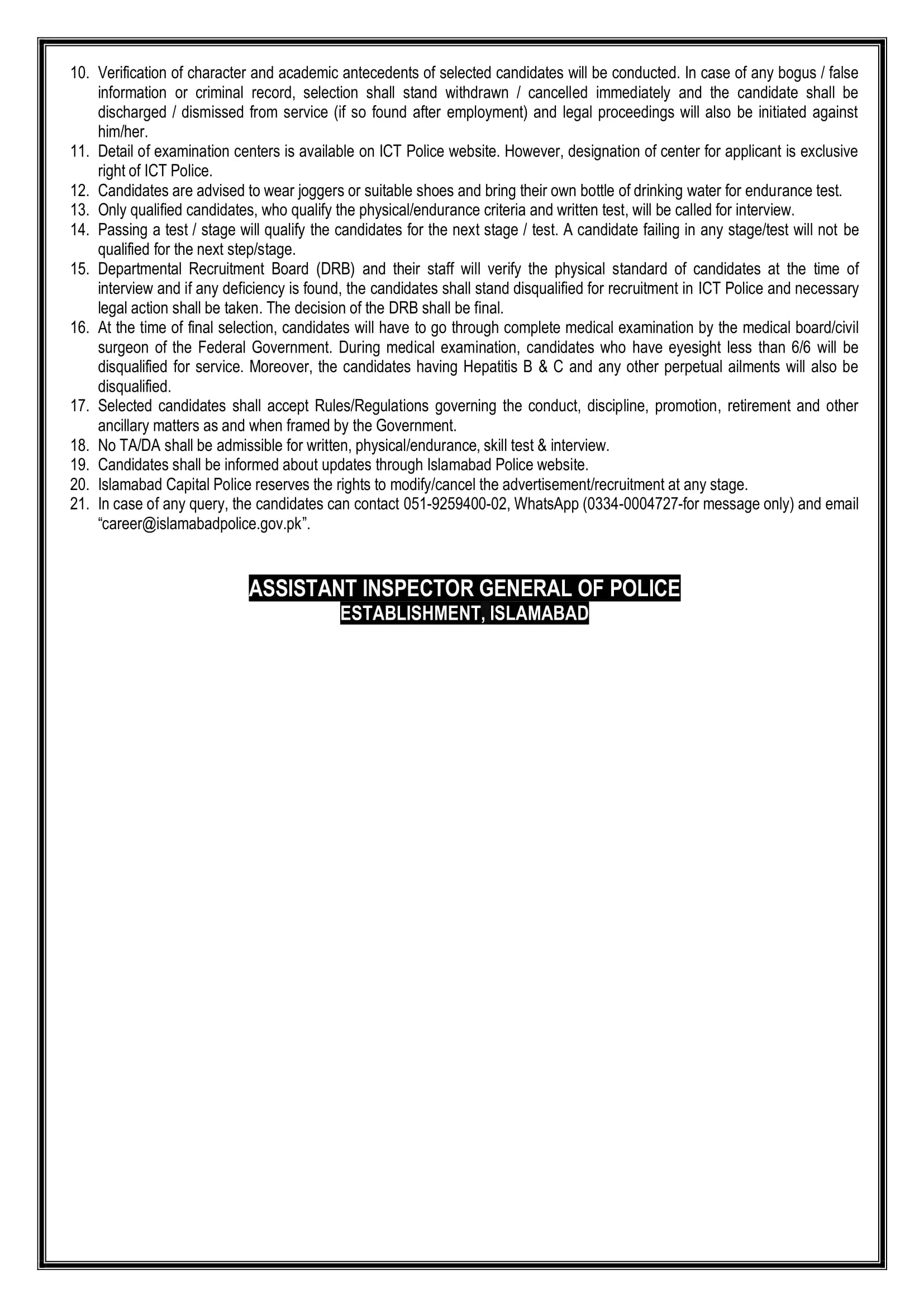 10. Verification of character and academic antecedents of selected candidates will be conducted. In case of any bogus / false information or criminal record, selection shall stand withdrawn / cancelled immediately and the candidate shall be discharged / dismissed from service (if so found after employment) and legal proceedings will also be initiated against him/her.
11. Detail of examination centers is available on ICT Police website. However, designation of center for applicant is exclusive right of ICT Police.
12. Candidates are advised to wear joggers or suitable shoes and bring their own bottle of drinking water for endurance test.
13. Only qualified candidates, who qualify the physical/endurance criteria and written test, will be called for interview.
14. Passing a test / stage will qualify the candidates for the next stage / test. A candidate failing in any stage/test will not be qualified for the next step/stage.
15. Departmental Recruitment Board (DRB) and their staff will verify the physical standard of candidates at the time of interview and if any deficiency is found, the candidates shall stand disqualified for recruitment in ICT Police and necessary legal action shall be taken. The decision of the DRB shall be final.
16. At the time of final selection, candidates will have to go through complete medical examination by the medical board/civil surgeon of the Federal Government. During medical examination, candidates who have eyesight less than 6/6 will be disqualified for service. Moreover, the candidates having Hepatitis B & C and any other perpetual ailments will also be disqualified.
17. Selected candidates shall accept Rules/Regulations governing the conduct, discipline, promotion, retirement and other ancillary matters as and when framed by the Government.
18. No TA/DA shall be admissible for written, physical/endurance, skill test & interview.
19. Candidates shall be informed about updates through Islamabad Police website.
20. Islamabad Capital Police reserves the rights to modify/cancel the advertisement/recruitment at any stage.
21. In case of any query, the candidates can contact 051-9259400-02, WhatsApp (0334-0004727-for message only) and email “career@islamabadpolice.gov.pk”.

ASSISTANT INSPECTOR GENERAL OF POLICE
ESTABLISHMENT, ISLAMABAD